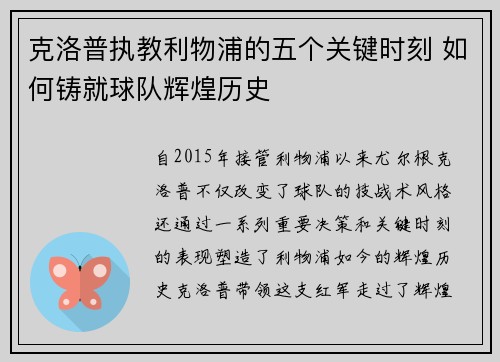 克洛普执教利物浦的五个关键时刻 如何铸就球队辉煌历史

自2015年接管利物浦以来尤尔根克洛普不仅改变了球队的技战术风格还通过一系列重要决策和关键时刻的表现塑造了利物浦如今的辉煌历史克洛普带领这支红军走过了辉煌